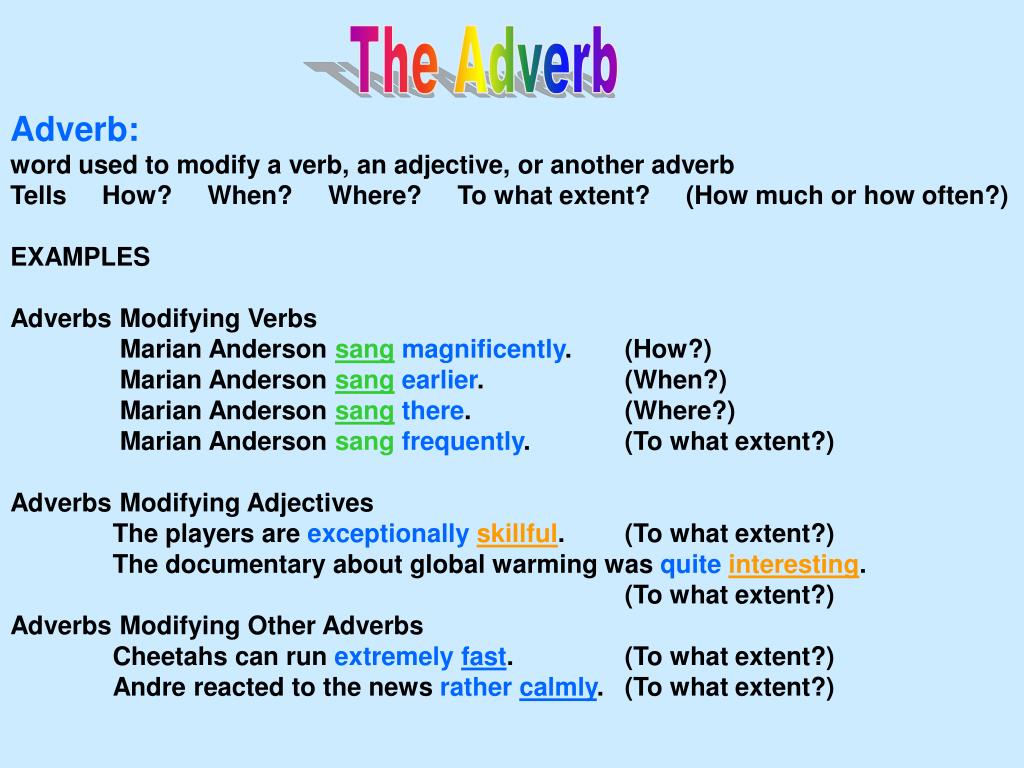 The Adverb

Adverb:
word used to modify a verb, an adjective, or another adverb
Tells How? When? Where? To what extent? (How much or how often?)

EXAMPLES

Adverbs Modifying Verbs
Marian Anderson sang magnificently. (How?)
Marian Anderson sang earlier. (When?)
Marian Anderson sang there. (Where?)
Marian Anderson sang frequently. (To what extent?)

Adverbs Modifying Adjectives
The players are exceptionally skillful. (To what extent?)
The documentary about global warming was quite interesting. (To what extent?)
Adverbs Modifying Other Adverbs
Cheetahs can run extremely fast. (To what extent?)
Andre reacted to the news rather calmly. (To what extent?)